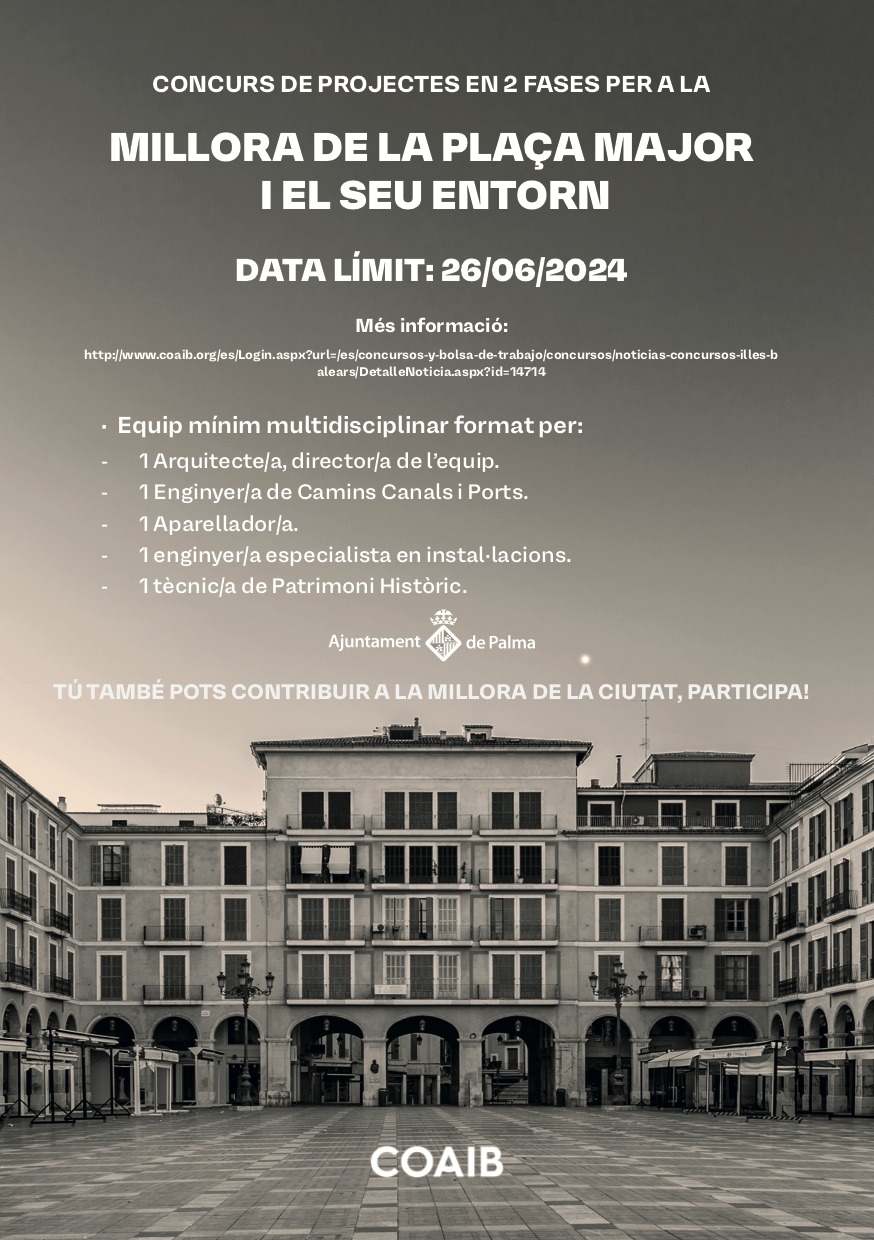 CONCURS DE PROJECTES EN 2 FASES PER A LA

MILLORA DE LA PLAÇA MAJOR I EL SEU ENTORN

DATA LÍMIT: 26/06/2024

Més informació:

http://www.coaib.org/es/Login.aspx?url=/es/concursos-y-bolsa-de-trabajo/concursos/noticias-concursos-illes-balears/DetalleNoticia.aspx?id=14714

· Equip mínim multidisciplinar format per:

- 1 Arquitecte/a, director/a de l'equip.
- 1 Enginyer/a de Camins Canals i Ports.
- 1 Aparellador/a.
- 1 enginyer/a especialista en instal·lacions.
- 1 tècnic/a de Patrimoni Històric.

Ajuntament de Palma

TÚ TAMBÉ POTS CONTRIBUIR A LA MILLORA DE LA CIUTAT, PARTICIPA!

COAIB